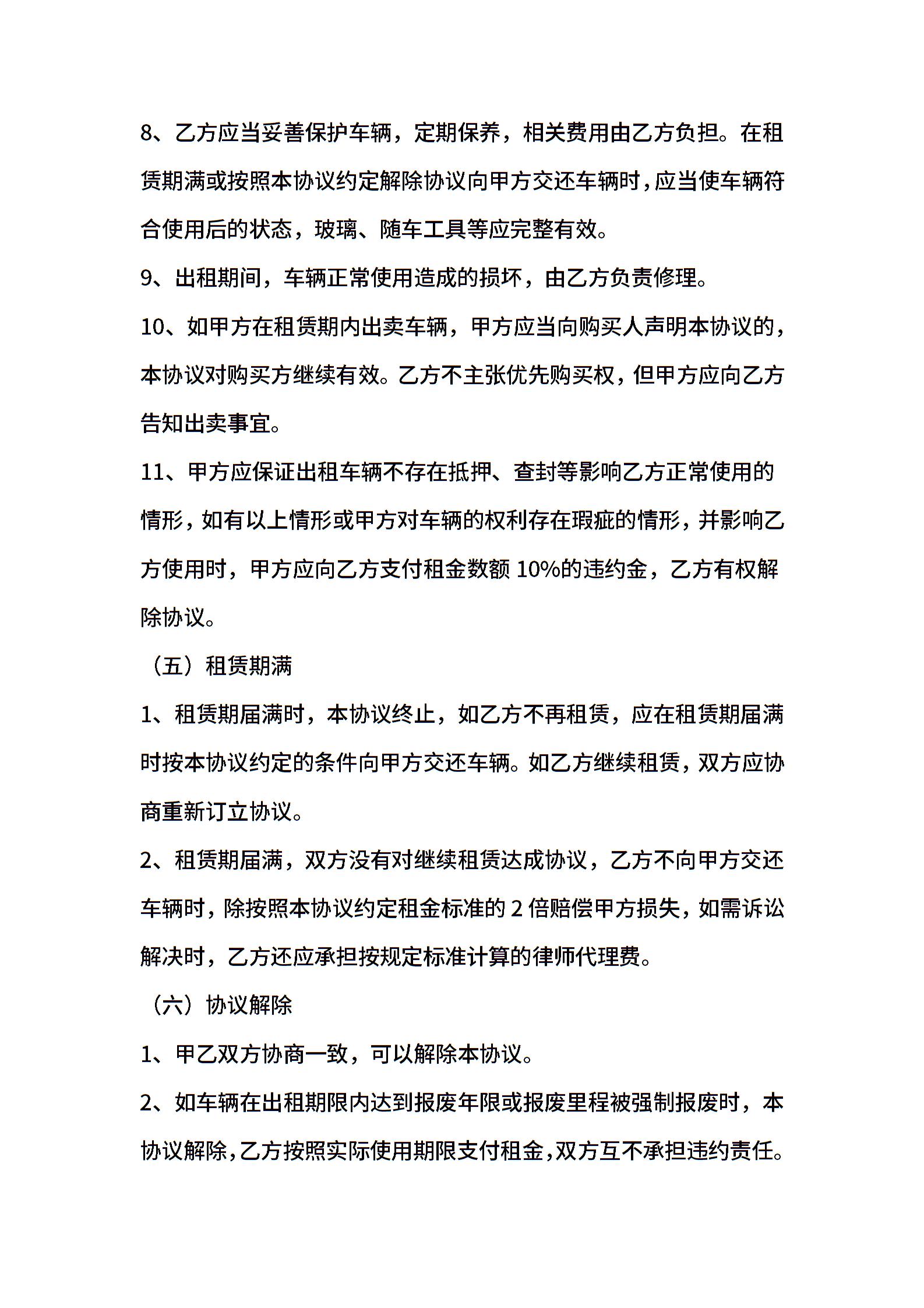 8、乙方应当妥善保护车辆，定期保养，相关费用由乙方负担。在租赁期满或按照本协议约定解除协议向甲方交还车辆时，应当使车辆符合使用后的状态，玻璃、随车工具等应完整有效。

9、出租期间，车辆正常使用造成的损坏，由乙方负责修理。

10、如甲方在租赁期内出卖车辆，甲方应当向购买人声明本协议的，本协议对购买方继续有效。乙方不主张优先购买权，但甲方应向乙方告知出卖事宜。

11、甲方应保证出租车辆不存在抵押、查封等影响乙方正常使用的情形，如有以上情形或甲方对车辆的权利存在瑕疵的情形，并影响乙方使用时，甲方应向乙方支付租金数额10%的违约金，乙方有权解除协议。

（五）租赁期满

1、租赁期届满时，本协议终止，如乙方不再租赁，应在租赁期届满时按本协议约定的条件向甲方交还车辆。如乙方继续租赁，双方应协商重新订立协议。

2、租赁期届满，双方没有对继续租赁达成协议，乙方不向甲方交还车辆时，除按照本协议约定租金标准的2倍赔偿甲方损失，如需诉讼解决时，乙方还应承担按规定标准计算的律师代理费。

（六）协议解除

1、甲乙双方协商一致，可以解除本协议。

2、如车辆在出租期限内达到报废年限或报废里程被强制报废时，本协议解除，乙方按照实际使用期限支付租金，双方互不承担违约责任。